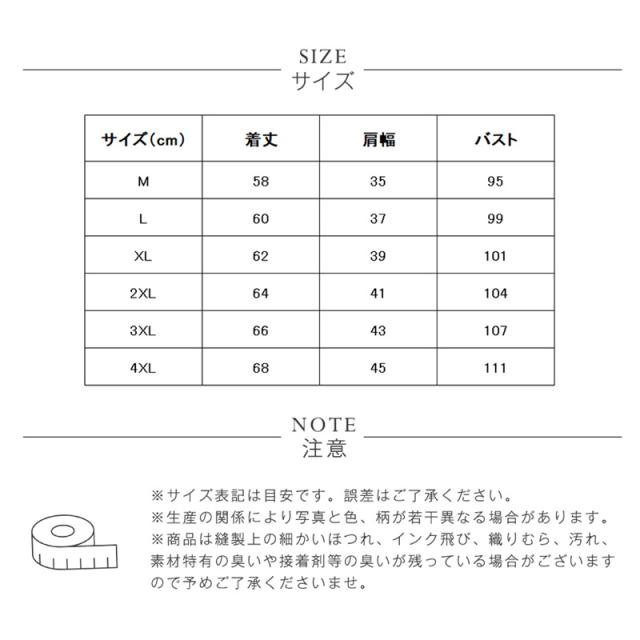 SIZE
サイズ

| サイズ(cm) | 着丈 | 肩幅 | バスト |
|---|---|---|---|
| M | 58 | 35 | 95 |
| L | 60 | 37 | 99 |
| XL | 62 | 39 | 101 |
| 2XL | 64 | 41 | 104 |
| 3XL | 66 | 43 | 107 |
| 4XL | 68 | 45 | 111 |

NOTE
注意

※サイズ表記は目安です。誤差はご了承ください。
※生産の関係により写真と色、柄が若干異なる場合があります。
※商品は縫製上の細かいほつれ、インク飛び、織りむら、汚れ、素材特有の臭いや接着剤等の臭いが残っている場合がございますので予めご了承くださいませ。